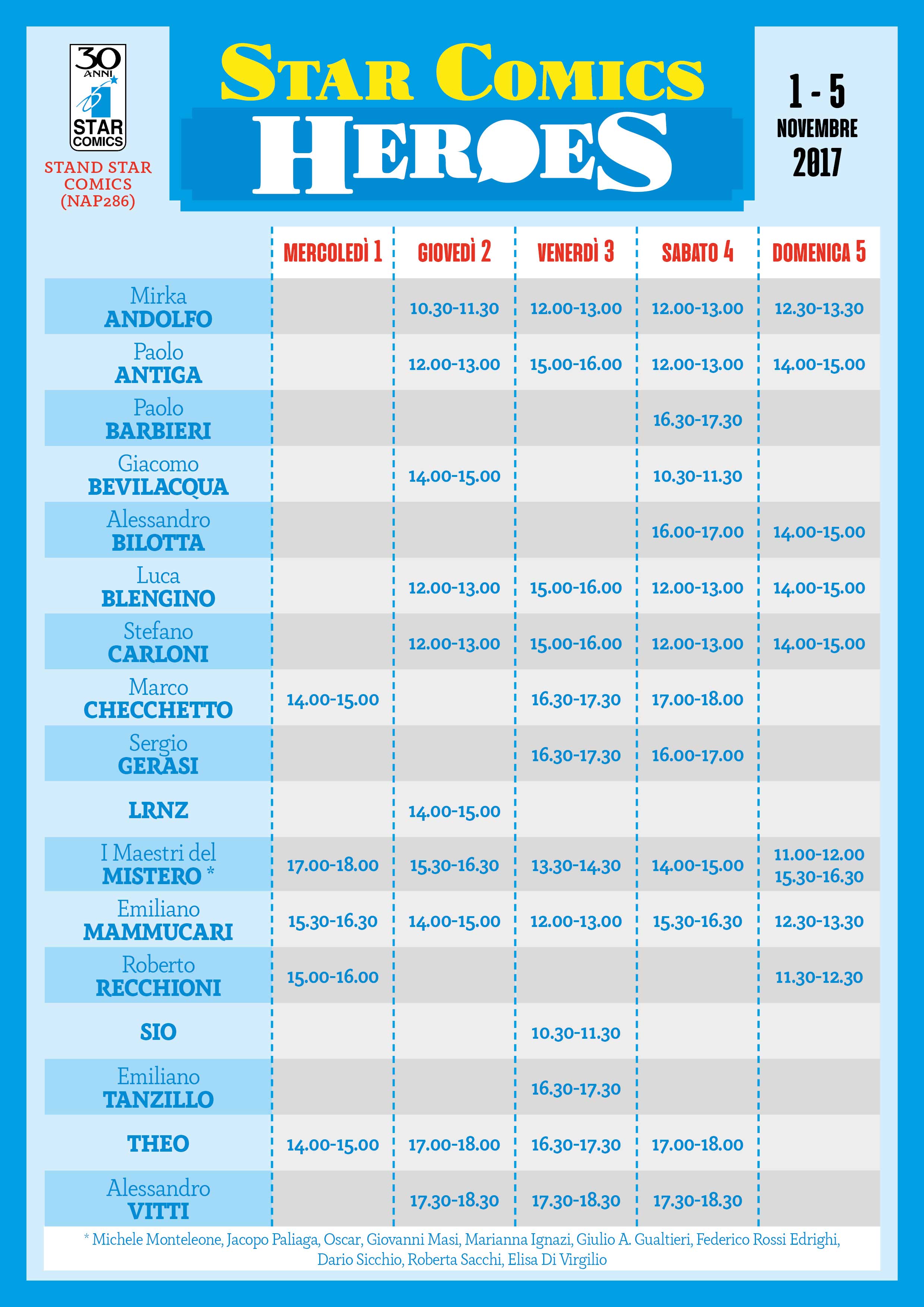 30 ANNI
STAR COMICS

STAND STAR COMICS (NAP286)

STAR COMICS
HEROES

1 - 5
NOVEMBRE
2017

| | MERCOLEDÌ 1 | GIOVEDÌ 2 | VENERDÌ 3 | SABATO 4 | DOMENICA 5 |
|---|---|---|---|---|---|
| Mirka ANDOLFO | | 10.30-11.30 | 12.00-13.00 | 12.00-13.00 | 12.30-13.30 |
| Paolo ANTIGA | | 12.00-13.00 | 15.00-16.00 | 12.00-13.00 | 14.00-15.00 |
| Paolo BARBIERI | | | | 16.30-17.30 | |
| Giacomo BEVILACQUA | | 14.00-15.00 | | 10.30-11.30 | |
| Alessandro BILOTTA | | | | 16.00-17.00 | 14.00-15.00 |
| Luca BLENGINO | | 12.00-13.00 | 15.00-16.00 | 12.00-13.00 | 14.00-15.00 |
| Stefano CARLONI | | 12.00-13.00 | 15.00-16.00 | 12.00-13.00 | 14.00-15.00 |
| Marco CHECCHETTO | 14.00-15.00 | | 16.30-17.30 | 17.00-18.00 | |
| Sergio GERASI | | | 16.30-17.30 | 16.00-17.00 | |
| LRNZ | | 14.00-15.00 | | | |
| I Maestri del MISTERO * | 17.00-18.00 | 15.30-16.30 | 13.30-14.30 | 14.00-15.00 | 11.00-12.00 15.30-16.30 |
| Emiliano MAMMUCARI | 15.30-16.30 | 14.00-15.00 | 12.00-13.00 | 15.30-16.30 | 12.30-13.30 |
| Roberto RECCHIONI | 15.00-16.00 | | | | 11.30-12.30 |
| SIO | | | 10.30-11.30 | | |
| Emiliano TANZILLO | | | 16.30-17.30 | | |
| THEO | 14.00-15.00 | 17.00-18.00 | 16.30-17.30 | 17.00-18.00 | |
| Alessandro VITTI | | 17.30-18.30 | 17.30-18.30 | 17.30-18.30 | |

* Michele Monteleone, Jacopo Paliaga, Oscar, Giovanni Masi, Marianna Ignazi, Giulio A. Gualtieri, Federico Rossi Edrighi, Dario Sicchio, Roberta Sacchi, Elisa Di Virgilio